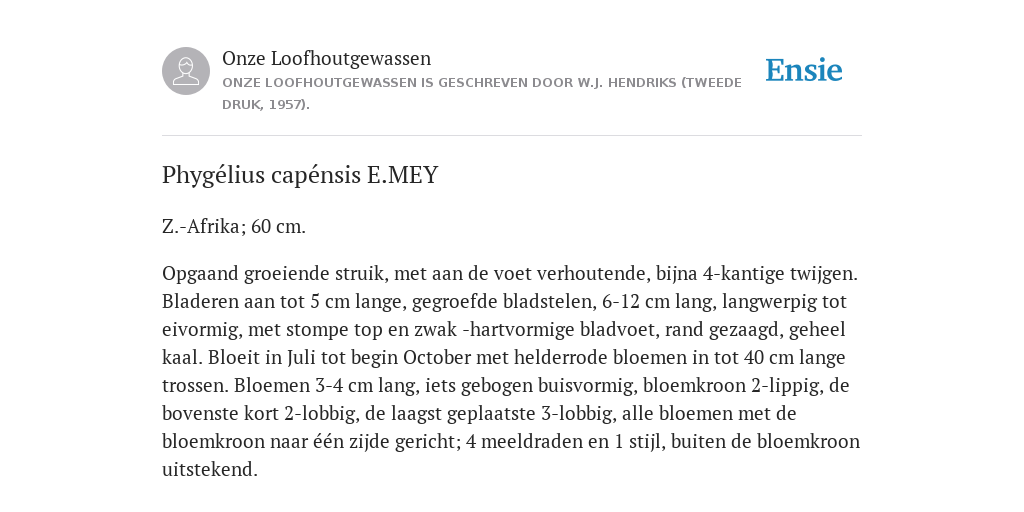 Onze Loofhoutgewassen

ONZE LOOFHOUTGEWASSEN IS GESCHREVEN DOOR W.J. HENDRIKS (TWEEDE DRUK, 1957).

Ensie

Phygélius capénsis E.MEY

Z.-Afrika; 60 cm.

Opgaand groeiende struik, met aan de voet verhoutende, bijna 4-kantige twijgen. Bladeren aan tot 5 cm lange, gegroefde bladstelen, 6-12 cm lang, langwerpig tot eivormig, met stompe top en zwak -hartvormige bladvoet, rand gezaagd, geheel kaal. Bloeit in Juli tot begin October met helderrode bloemen in tot 40 cm lange trossen. Bloemen 3-4 cm lang, iets gebogen buisvormig, bloemkroon 2-lippig, de bovenste kort 2-lobbig, de laagst geplaatste 3-lobbig, alle bloemen met de bloemkroon naar één zijde gericht; 4 meeldraden en 1 stijl, buiten de bloemkroon uitstekend.